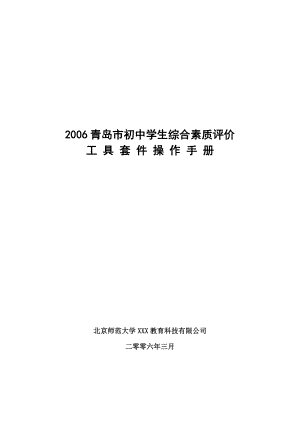 2006 青岛市初中学生综合素质评价
工 具 套 件 操 作 手 册

北京师范大学 XXX 教育科技有限公司

二零零六年三月